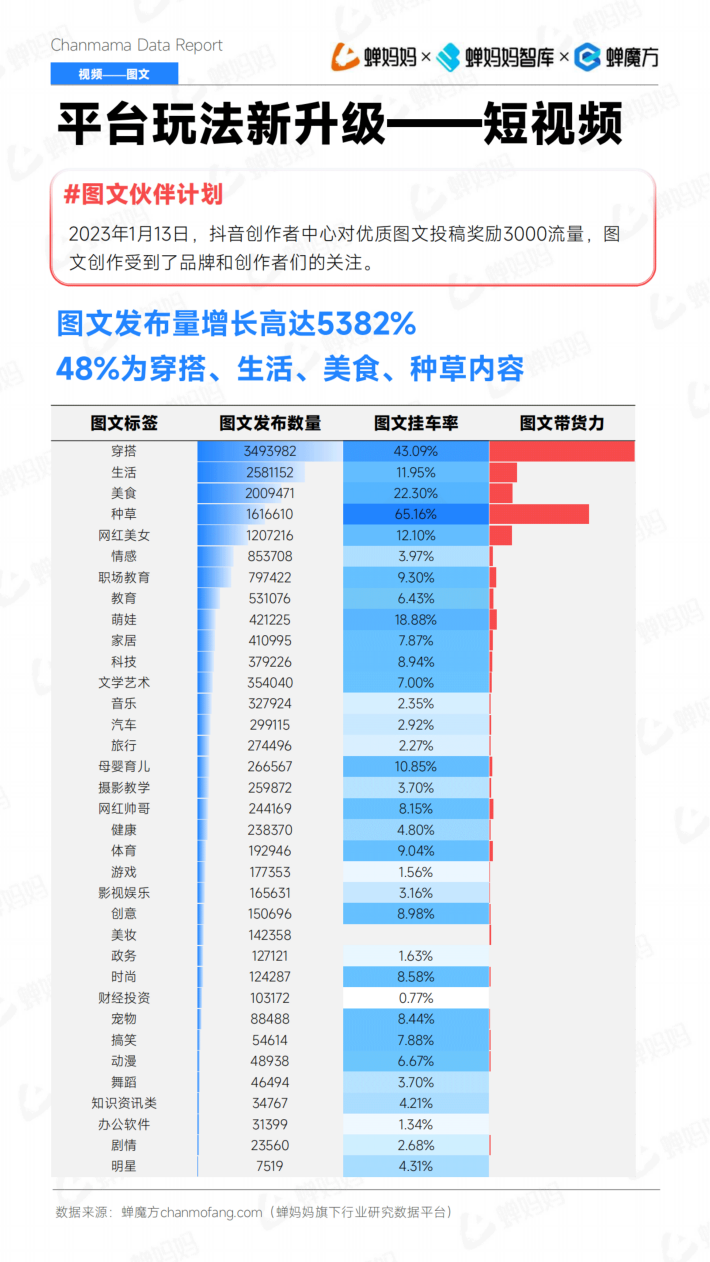 Chanmama Data Report

视频——图文

蝉妈妈 × 蝉妈妈智库 × 蝉魔方

平台玩法新升级——短视频

#图文伙伴计划

2023年1月13日，抖音创作者中心对优质图文投稿奖励3000流量，图文创作受到了品牌和创作者们的关注。

图文发布量增长高达5382%

48%为穿搭、生活、美食、种草内容

| 图文标签 | 图文发布数量 | 图文挂车率 | 图文带货力 |
|---|---|---|---|
| 穿搭 | 3493982 | 43.09% | |
| 生活 | 2581152 | 11.95% | |
| 美食 | 2009471 | 22.30% | |
| 种草 | 1616610 | 65.16% | |
| 网红美女 | 1207216 | 12.10% | |
| 情感 | 853708 | 3.97% | |
| 职场教育 | 797422 | 9.30% | |
| 教育 | 531076 | 6.43% | |
| 萌娃 | 421225 | 18.88% | |
| 家居 | 410995 | 7.87% | |
| 科技 | 379226 | 8.94% | |
| 文学艺术 | 354040 | 7.00% | |
| 音乐 | 327924 | 2.35% | |
| 汽车 | 299115 | 2.92% | |
| 旅行 | 274496 | 2.27% | |
| 母婴育儿 | 266567 | 10.85% | |
| 摄影教学 | 259872 | 3.70% | |
| 网红帅哥 | 244169 | 8.15% | |
| 健康 | 238370 | 4.80% | |
| 体育 | 192946 | 9.04% | |
| 游戏 | 177353 | 1.56% | |
| 影视娱乐 | 165631 | 3.16% | |
| 创意 | 150696 | 8.98% | |
| 美妆 | 142358 | | |
| 政务 | 127121 | 1.63% | |
| 时尚 | 124287 | 8.58% | |
| 财经投资 | 103172 | 0.77% | |
| 宠物 | 88488 | 8.44% | |
| 搞笑 | 54614 | 7.88% | |
| 动漫 | 48938 | 6.67% | |
| 舞蹈 | 46494 | 3.70% | |
| 知识资讯类 | 34767 | 4.21% | |
| 办公软件 | 31399 | 1.34% | |
| 剧情 | 23560 | 2.68% | |
| 明星 | 7519 | 4.31% | |

数据来源：蝉魔方chanmofang.com（蝉妈妈旗下行业研究数据平台）